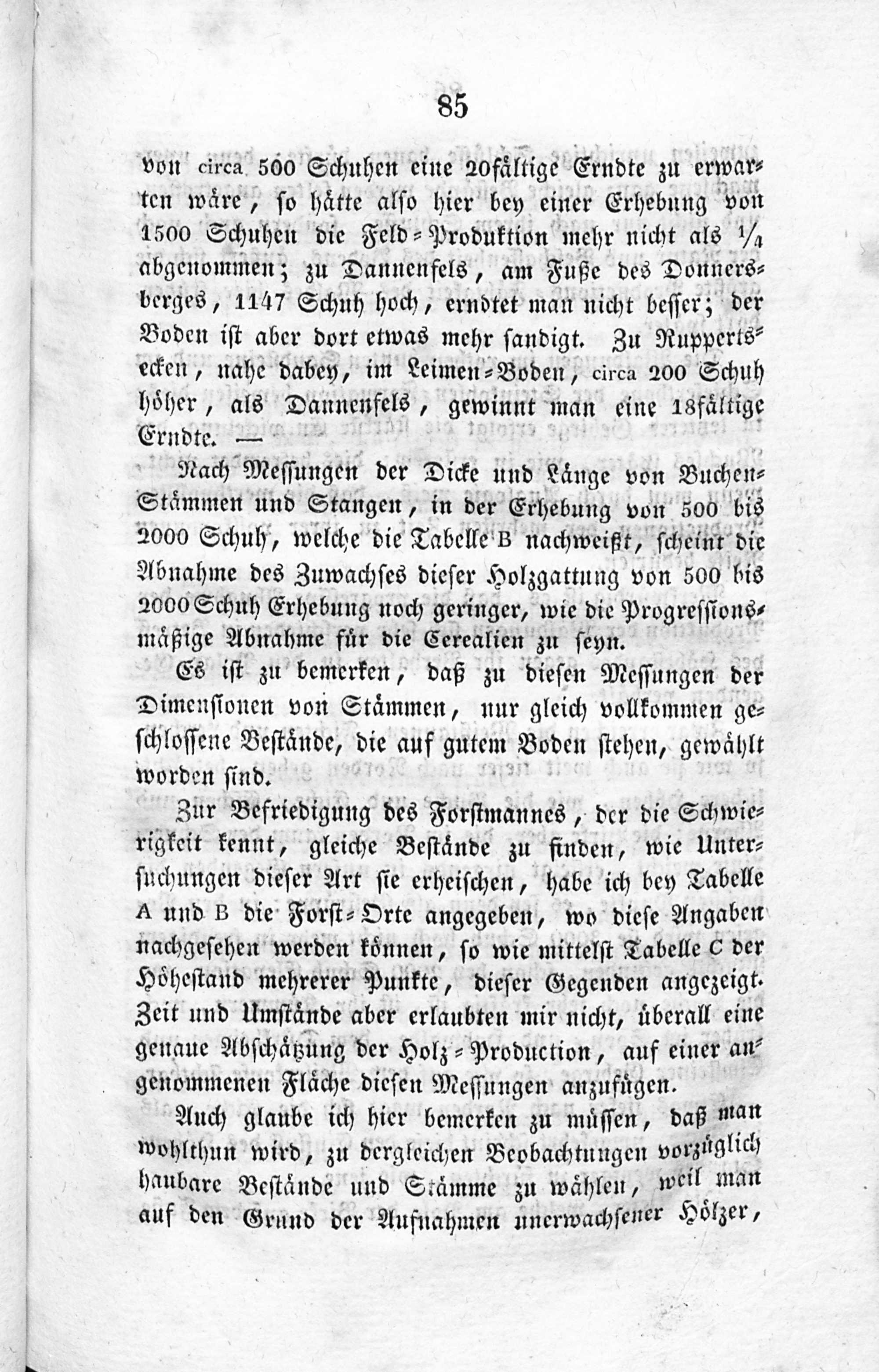 85

von circa 500 Schuhen eine 20fältige Erndte zu erwarten wäre, so hätte also hier bey einer Erhebung von 1500 Schuhen die Feld-Produktion mehr nicht als $\frac{1}{4}$ abgenommen; zu Dannenfels, am Fuße des Donnersberges, 1147 Schuh hoch, erndtet man nicht besser; der Boden ist aber dort etwas mehr sandigt. Zu Ruppertsecken, nahe dabey, im Leimen-Boden, circa 200 Schuh höher, als Dannenfels, gewinnt man eine 18fältige Erndte. —

Nach Messungen der Dicke und Länge von Buchen-Stämmen und Stangen, in der Erhebung von 500 bis 2000 Schuh, welche die Tabelle B nachweißt, scheint die Abnahme des Zuwachses dieser Holzgattung von 500 bis 2000 Schuh Erhebung noch geringer, wie die Progressionsmäßige Abnahme für die Cerealien zu seyn.

Es ist zu bemerken, daß zu diesen Messungen der Dimensionen von Stämmen, nur gleich vollkommen geschlossene Bestände, die auf gutem Boden stehen, gewählt worden sind.

Zur Befriedigung des Forstmannes, der die Schwierigkeit kennt, gleiche Bestände zu finden, wie Untersuchungen dieser Art sie erheischen, habe ich bey Tabelle A und B die Forst-Orte angegeben, wo diese Angaben nachgesehen werden können, so wie mittelst Tabelle C der Höhestand mehrerer Punkte, dieser Gegenden angezeigt. Zeit und Umstände aber erlaubten mir nicht, überall eine genaue Abschätzung der Holz-Production, auf einer angenommenen Fläche diesen Messungen anzufügen.

Auch glaube ich hier bemerken zu müssen, daß man wohlthun wird, zu dergleichen Beobachtungen vorzüglich haubare Bestände und Stämme zu wählen, weil man auf den Grund der Aufnahmen unerwachsener Hölzer,